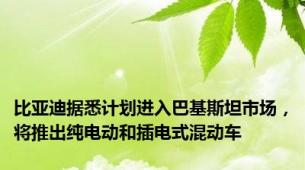 比亚迪据悉计划进入巴基斯坦市场，将推出纯电动和插电式混动车